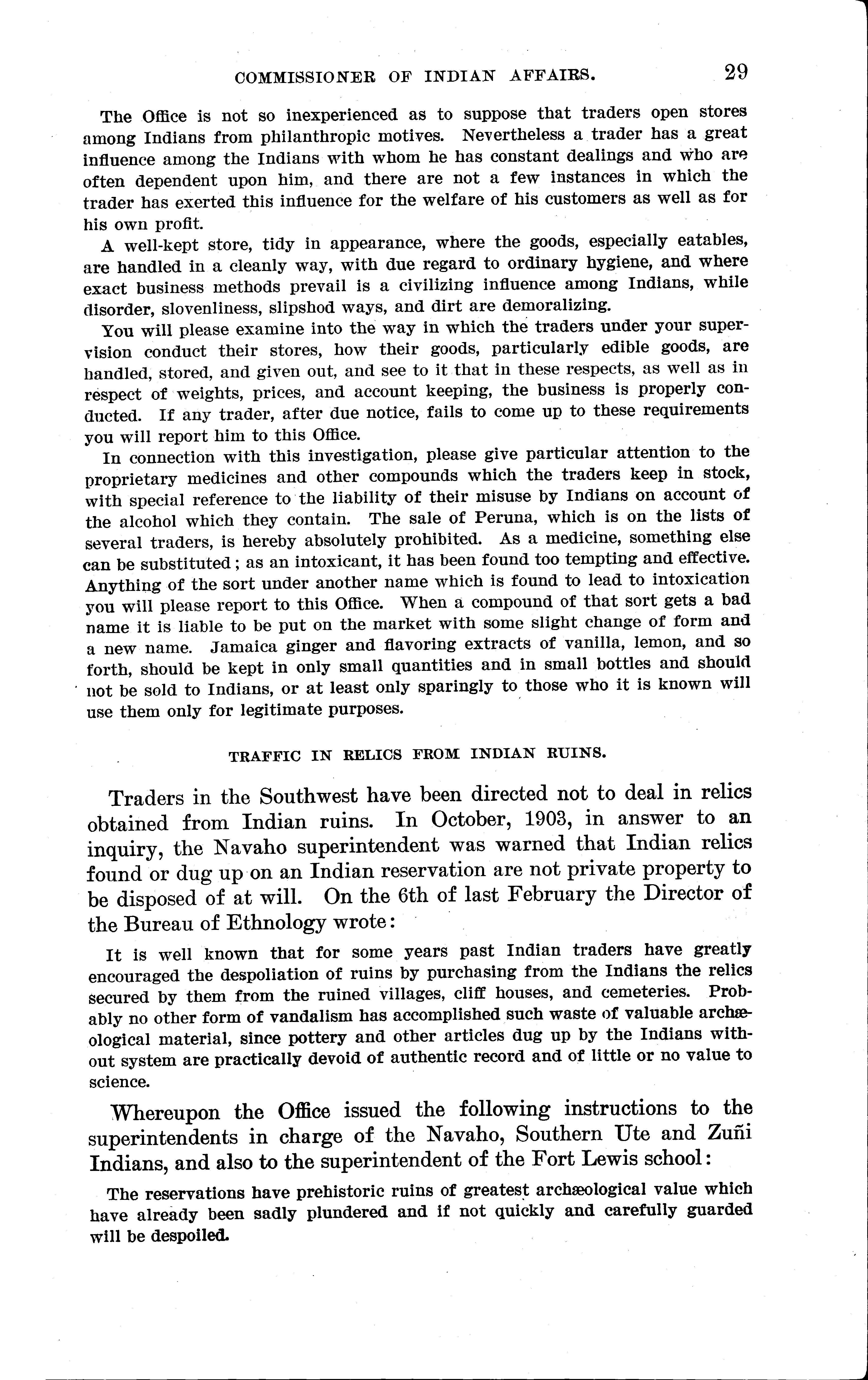 COMMISSIONER OF INDIAN AFFAIRS. 29

The Office is not so inexperienced as to suppose that traders open stores among Indians from philanthropic motives. Nevertheless a trader has a great influence among the Indians with whom he has constant dealings and who are often dependent upon him, and there are not a few instances in which the trader has exerted this influence for the welfare of his customers as well as for his own profit.

A well-kept store, tidy in appearance, where the goods, especially eatables, are handled in a cleanly way, with due regard to ordinary hygiene, and where exact business methods prevail is a civilizing influence among Indians, while disorder, slovenliness, slipshod ways, and dirt are demoralizing.

You will please examine into the way in which the traders under your supervision conduct their stores, how their goods, particularly edible goods, are handled, stored, and given out, and see to it that in these respects, as well as in respect of weights, prices, and account keeping, the business is properly conducted. If any trader, after due notice, fails to come up to these requirements you will report him to this Office.

In connection with this investigation, please give particular attention to the proprietary medicines and other compounds which the traders keep in stock, with special reference to the liability of their misuse by Indians on account of the alcohol which they contain. The sale of Peruna, which is on the lists of several traders, is hereby absolutely prohibited. As a medicine, something else can be substituted; as an intoxicant, it has been found too tempting and effective. Anything of the sort under another name which is found to lead to intoxication you will please report to this Office. When a compound of that sort gets a bad name it is liable to be put on the market with some slight change of form and a new name. Jamaica ginger and flavoring extracts of vanilla, lemon, and so forth, should be kept in only small quantities and in small bottles and should not be sold to Indians, or at least only sparingly to those who it is known will use them only for legitimate purposes.

TRAFFIC IN RELICS FROM INDIAN RUINS.

Traders in the Southwest have been directed not to deal in relics obtained from Indian ruins. In October, 1903, in answer to an inquiry, the Navaho superintendent was warned that Indian relics found or dug up on an Indian reservation are not private property to be disposed of at will. On the 6th of last February the Director of the Bureau of Ethnology wrote:

It is well known that for some years past Indian traders have greatly encouraged the despoliation of ruins by purchasing from the Indians the relics secured by them from the ruined villages, cliff houses, and cemeteries. Probably no other form of vandalism has accomplished such waste of valuable archæological material, since pottery and other articles dug up by the Indians without system are practically devoid of authentic record and of little or no value to science.

Whereupon the Office issued the following instructions to the superintendents in charge of the Navaho, Southern Ute and Zuñi Indians, and also to the superintendent of the Fort Lewis school:

The reservations have prehistoric ruins of greatest archæological value which have already been sadly plundered and if not quickly and carefully guarded will be despoiled.